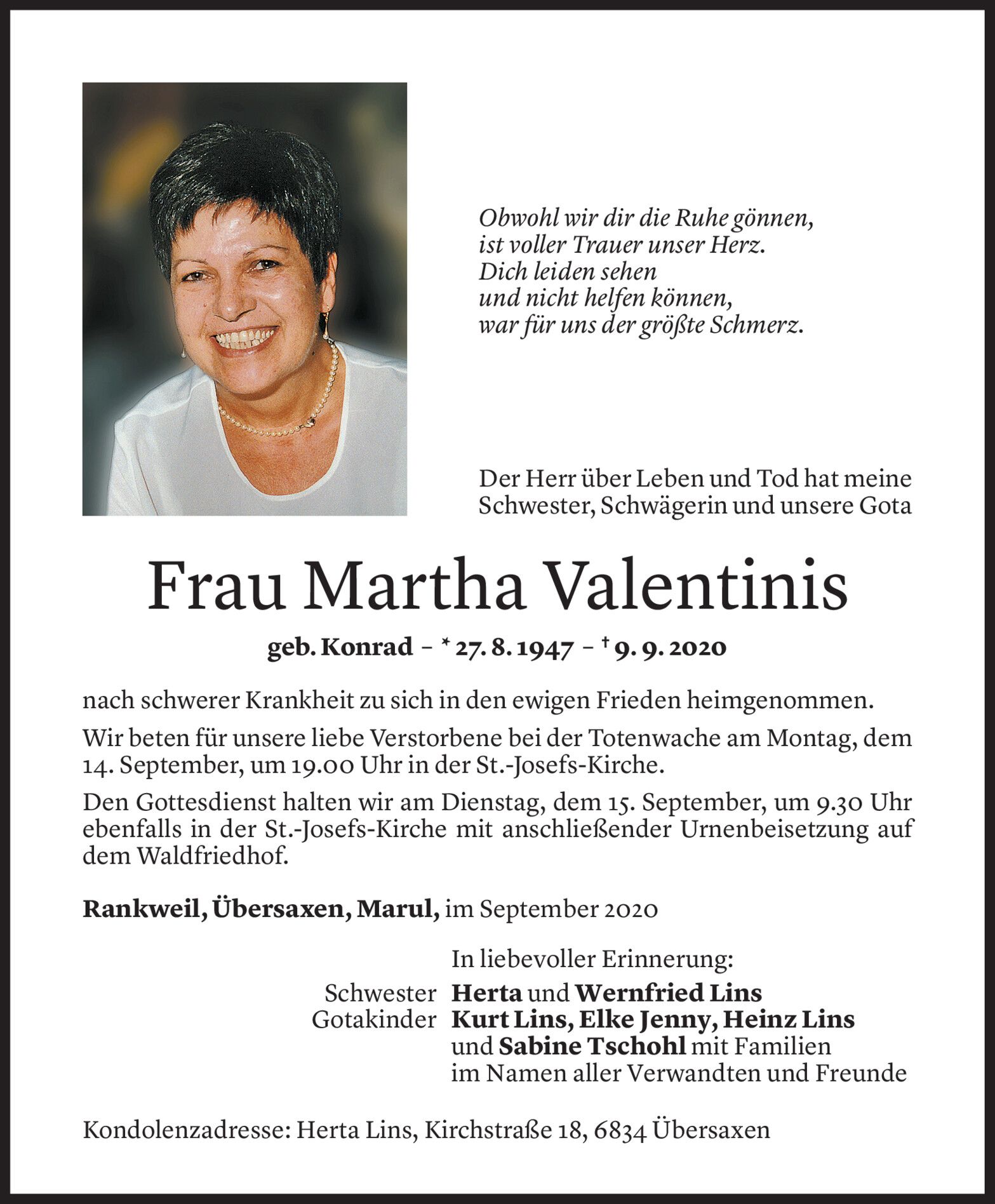 Obwohl wir dir die Ruhe gönnen,
ist voller Trauer unser Herz.
Dich leiden sehen
und nicht helfen können,
war für uns der größte Schmerz.

Der Herr über Leben und Tod hat meine Schwester, Schwägerin und unsere Gota

Frau Martha Valentinis

geb. Konrad – * 27. 8. 1947 – † 9. 9. 2020

nach schwerer Krankheit zu sich in den ewigen Frieden heimgenommen.

Wir beten für unsere liebe Verstorbene bei der Totenwache am Montag, dem 14. September, um 19.00 Uhr in der St.-Josefs-Kirche.

Den Gottesdienst halten wir am Dienstag, dem 15. September, um 9.30 Uhr ebenfalls in der St.-Josefs-Kirche mit anschließender Urnenbeisetzung auf dem Waldfriedhof.

Rankweil, Übersaxen, Marul, im September 2020

In liebevoller Erinnerung:
Schwester Herta und Wernfried Lins
Gotakinder Kurt Lins, Elke Jenny, Heinz Lins
und Sabine Tschohl mit Familien
im Namen aller Verwandten und Freunde

Kondolenzadresse: Herta Lins, Kirchstraße 18, 6834 Übersaxen